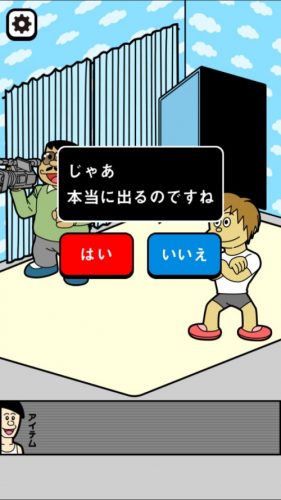 じゃあ
本当に出るのですね

はい

いいえ

アイテム